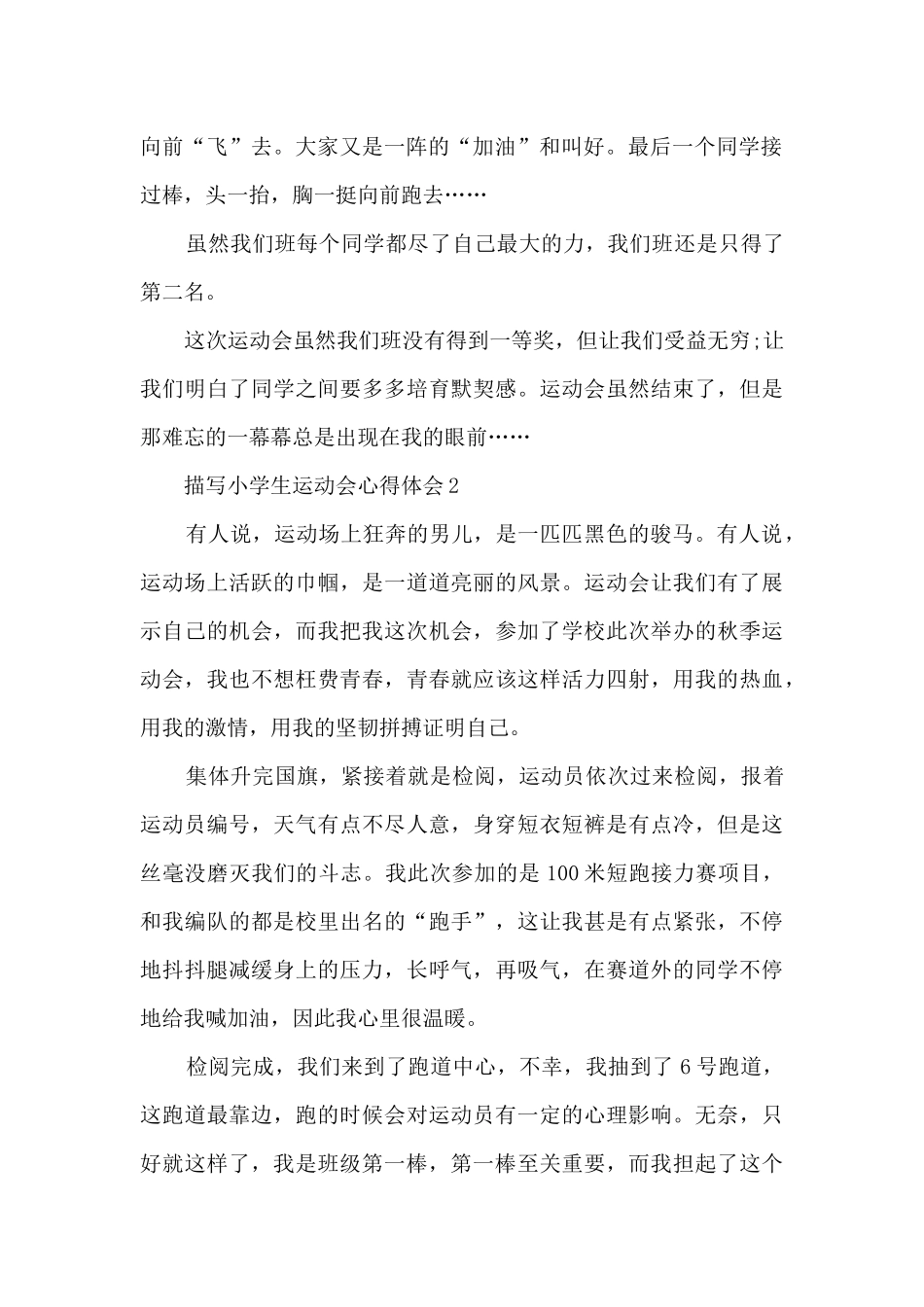 向前“飞”去。大家又是一阵的“加油”和叫好。最后一个同学接过棒，头一抬，胸一挺向前跑去……

虽然我们班每个同学都尽了自己最大的力，我们班还是只得了第二名。

这次运动会虽然我们班没有得到一等奖，但让我们受益无穷;让我们明白了同学之间要多多培育默契感。运动会虽然结束了，但是那难忘的一幕幕总是出现在我的眼前……

描写小学生运动会心得体会2

有人说，运动场上狂奔的男儿，是一匹匹黑色的骏马。有人说，运动场上活跃的巾帼，是一道道亮丽的风景。运动会让我们有了展示自己的机会，而我把我这次机会，参加了学校此次举办的秋季运动会，我也不想枉费青春，青春就应该这样活力四射，用我的热血，用我的激情，用我的坚韧拼搏证明自己。

集体升完国旗，紧接着就是检阅，运动员依次过来检阅，报着运动员编号，天气有点不尽人意，身穿短衣短裤是有点冷，但是这丝毫没磨灭我们的斗志。我此次参加的是100米短跑接力赛项目，和我编队的都是校里出名的“跑手”，这让我甚是有点紧张，不停地抖抖腿减缓身上的压力，长呼气，再吸气，在赛道外的同学不停地给我喊加油，因此我心里很温暖。

检阅完成，我们来到了跑道中心，不幸，我抽到了6号跑道，这跑道最靠边，跑的时候会对运动员有一定的心理影响。无奈，只好就这样了，我是班级第一棒，第一棒至关重要，而我担起了这个